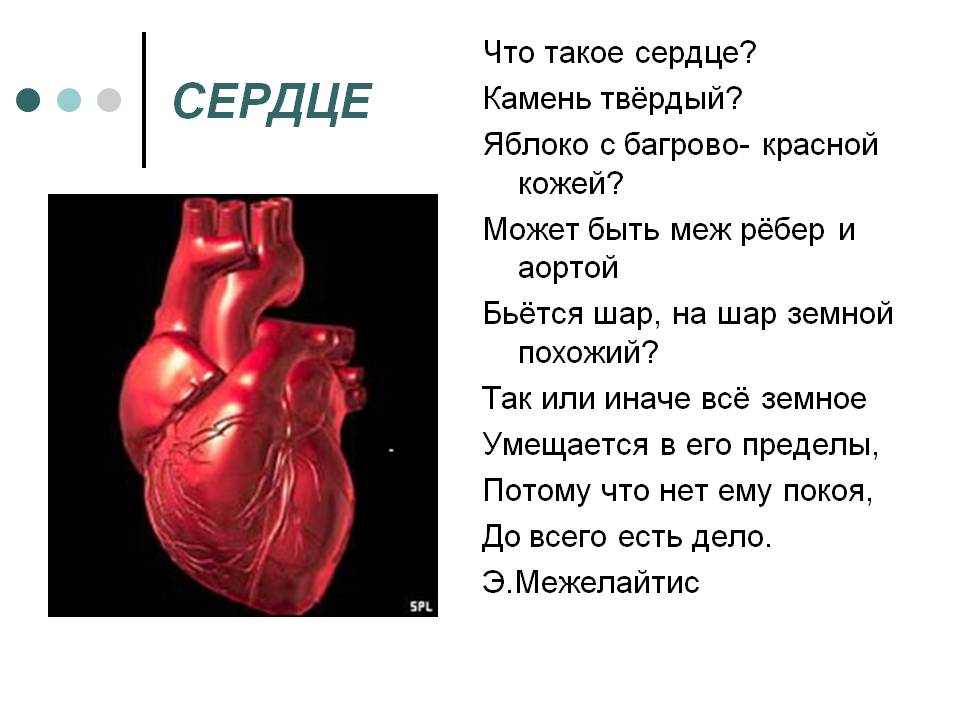 СЕРДЦЕ

SPL

Что такое сердце?
Камень твёрдый?
Яблоко с багрово- красной кожей?
Может быть меж рёбер и аортой
Бьётся шар, на шар земной похожий?
Так или иначе всё земное
Умещается в его пределы,
Потому что нет ему покоя,
До всего есть дело.
Э.Межелайтис